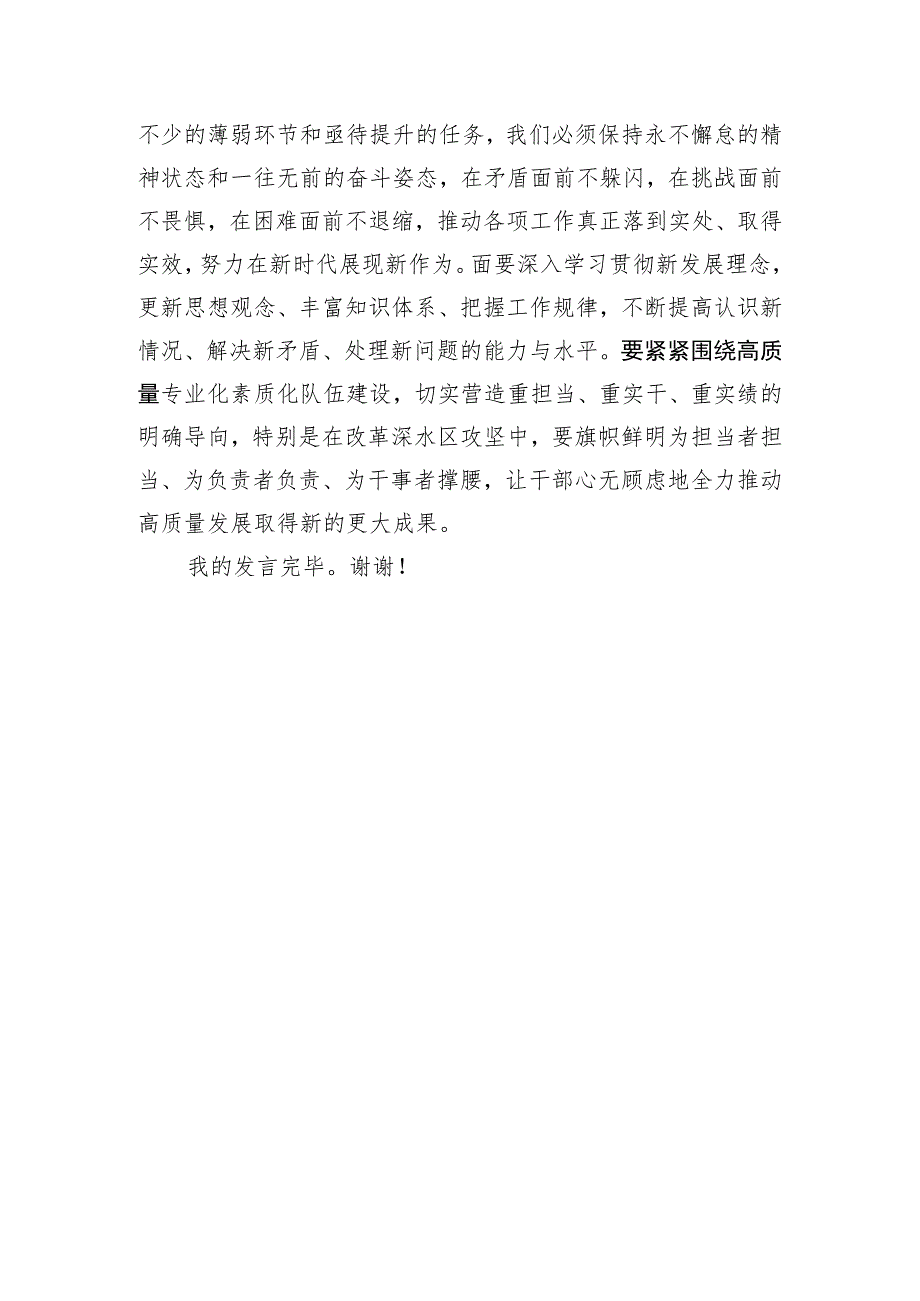 不少的薄弱环节和亟待提升的任务，我们必须保持永不懈怠的精神状态和一往无前的奋斗姿态，在矛盾面前不躲闪，在挑战面前不畏惧，在困难面前不退缩，推动各项工作真正落到实处、取得实效，努力在新时代展现新作为。面要深入学习贯彻新发展理念，更新思想观念、丰富知识体系、把握工作规律，不断提高认识新情况、解决新矛盾、处理新问题的能力与水平。要紧紧围绕高质量专业化素质化队伍建设，切实营造重担当、重实干、重实绩的明确导向，特别是在改革深水区攻坚中，要旗帜鲜明为担当者担当、为负责者负责、为干事者撑腰，让干部心无顾虑地全力推动高质量发展取得新的更大成果。

我的发言完毕。谢谢！